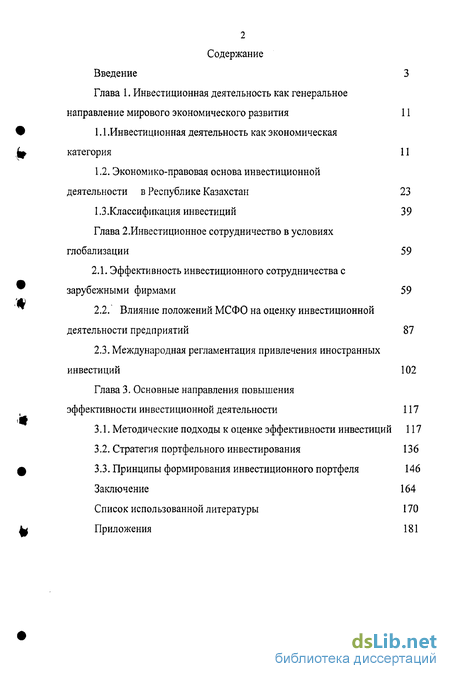 2

Содержание

Введение 3

Глава 1. Инвестиционная деятельность как генеральное направление мирового экономического развития 11

1.1.Инвестиционная деятельность как экономическая категория 11

1.2. Экономико-правовая основа инвестиционной деятельности в Республике Казахстан 23

1.3.Классификация инвестиций 39

Глава 2.Инвестиционное сотрудничество в условиях глобализации 59

2.1. Эффективность инвестиционного сотрудничества с зарубежными фирмами 59

2.2. Влияние положений МСФО на оценку инвестиционной деятельности предприятий 87

2.3. Международная регламентация привлечения иностранных инвестиций 102

Глава 3. Основные направления повышения эффективности инвестиционной деятельности 117

3.1. Методические подходы к оценке эффективности инвестиций 117

3.2. Стратегия портфельного инвестирования 136

3.3. Принципы формирования инвестиционного портфеля 146

Заключение 164

Список использованной литературы 170

Приложения 181

dsLib.net
библиотека диссертаций